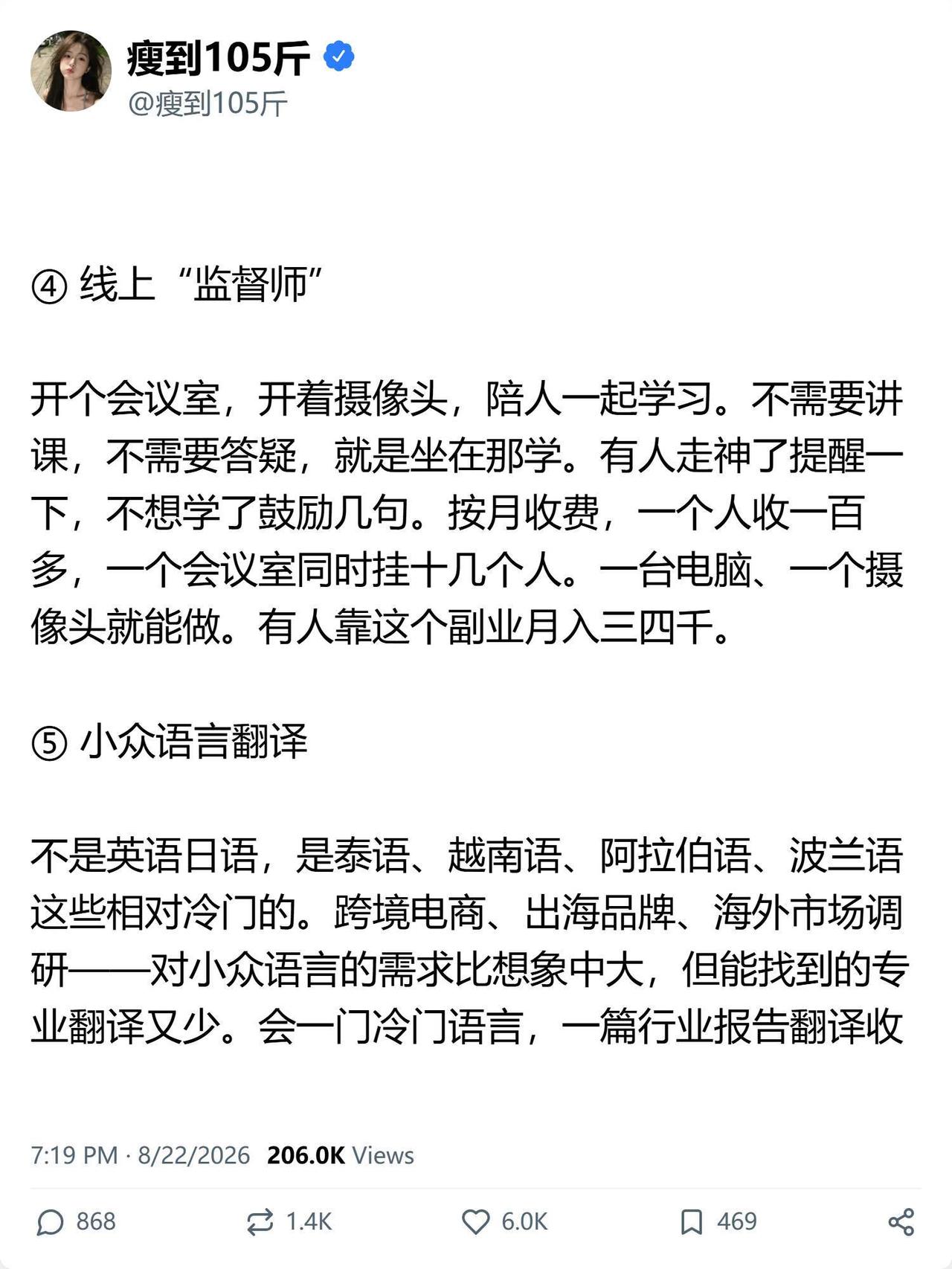 瘦到105斤
@瘦到105斤

④ 线上“监督师”

开个会议室，开着摄像头，陪人一起学习。不需要讲课，不需要答疑，就是坐在那学。有人走神了提醒一下，不想学了鼓励几句。按月收费，一个人收一百多，一个会议室同时挂十几个人。一台电脑、一个摄像头就能做。有人靠这个副业月入三四千。

⑤ 小众语言翻译

不是英语日语，是泰语、越南语、阿拉伯语、波兰语这些相对冷门的。跨境电商、出海品牌、海外市场调研——对小众语言的需求比想象中大，但能找到的专业翻译又少。会一门冷门语言，一篇行业报告翻译收

7:19 PM · 8/22/2026 206.0K Views

868 1.4K 6.0K 469